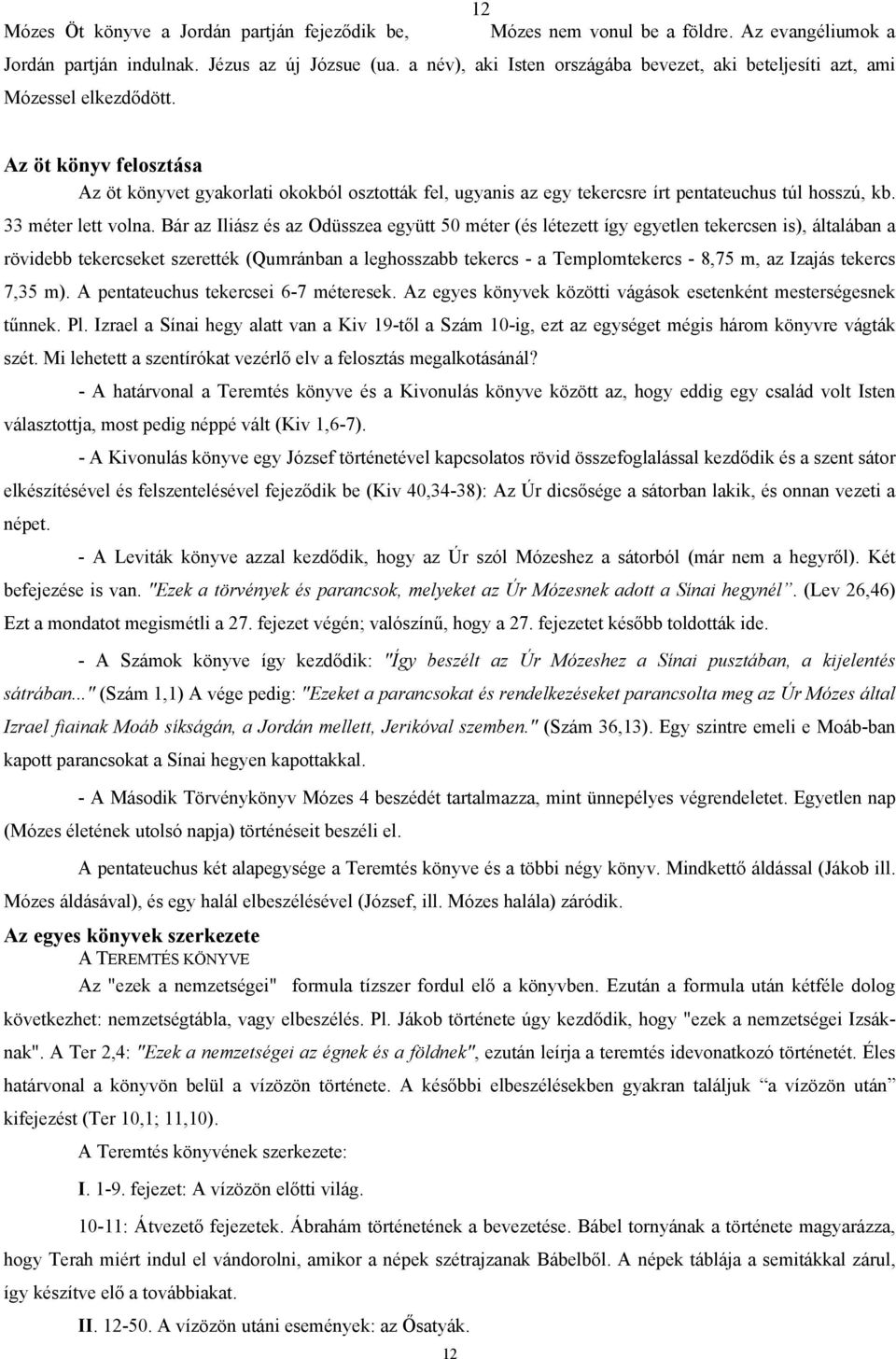 12

Mózes Öt könyve a Jordán partján fejeződik be, Mózes nem vonul be a földre. Az evangéliumok a Jordán partján indulnak. Jézus az új Józsue (ua. a név), aki Isten országába bevezet, aki beteljesíti azt, ami Mózessel elkezdődött.

Az öt könyv felosztása

Az öt könyvet gyakorlati okokból osztották fel, ugyanis az egy tekercsre írt pentateuchus túl hosszú, kb. 33 méter lett volna. Bár az Iliász és az Odüsszea együtt 50 méter (és létezett így egyetlen tekercsen is), általában a rövidebb tekercseket szerették (Qumránban a leghosszabb tekercs - a Templomtekercs - 8,75 m, az Izajás tekercs 7,35 m). A pentateuchus tekercsei 6-7 méteresek. Az egyes könyvek közötti vágások esetenként mesterségesnek tűnnek. Pl. Izrael a Sínai hegy alatt van a Kiv 19-től a Szám 10-ig, ezt az egységet mégis három könyvre vágták szét. Mi lehetett a szentírókat vezérlő elv a felosztás megalkotásánál?

- A határvonal a Teremtés könyve és a Kivonulás könyve között az, hogy eddig egy család volt Isten választottja, most pedig néppé vált (Kiv 1,6-7).

- A Kivonulás könyve egy József történetével kapcsolatos rövid összefoglalással kezdődik és a szent sátor elkészítésével és felszentelésével fejeződik be (Kiv 40,34-38): Az Úr dicsősége a sátorban lakik, és onnan vezeti a népet.

- A Leviták könyve azzal kezdődik, hogy az Úr szól Mózeshez a sátorból (már nem a hegyről). Két befejezése is van. "Ezek a törvények és parancsok, melyeket az Úr Mózesnek adott a Sínai hegynél”. (Lev 26,46) Ezt a mondatot megismétli a 27. fejezet végén; valószínű, hogy a 27. fejezetet később toldották ide.

- A Számok könyve így kezdődik: "Így beszélt az Úr Mózeshez a Sínai pusztában, a kijelentés sátrában..." (Szám 1,1) A vége pedig: "Ezeket a parancsokat és rendelkezéseket parancsolta meg az Úr Mózes által Izrael fiainak Moáb síkságán, a Jordán mellett, Jerikóval szemben." (Szám 36,13). Egy szintre emeli e Moáb-ban kapott parancsokat a Sínai hegyen kapottakkal.

- A Második Törvénykönyv Mózes 4 beszédét tartalmazza, mint ünnepélyes végrendeletet. Egyetlen nap (Mózes életének utolsó napja) történéseit beszéli el.

A pentateuchus két alapegysége a Teremtés könyve és a többi négy könyv. Mindkettő áldással (Jákob ill. Mózes áldásával), és egy halál elbeszélésével (József, ill. Mózes halála) záródik.

Az egyes könyvek szerkezete

A TEREMTÉS KÖNYVE

Az "ezek a nemzetségei" formula tízszer fordul elő a könyvben. Ezután a formula után kétféle dolog következhet: nemzetségtábla, vagy elbeszélés. Pl. Jákob története úgy kezdődik, hogy "ezek a nemzetségei Izsáknak". A Ter 2,4: "Ezek a nemzetségei az égnek és a földnek", ezután leírja a teremtés idevonatkozó történetét. Éles határvonal a könyvön belül a vízözön története. A későbbi elbeszélésekben gyakran találjuk “a vízözön után” kifejezést (Ter 10,1; 11,10).

A Teremtés könyvének szerkezete:

I. 1-9. fejezet: A vízözön előtti világ.

10-11: Átvezető fejezetek. Ábrahám történetének a bevezetése. Bábel tornyának a története magyarázza, hogy Terah miért indul el vándorolni, amikor a népek szétrajzanak Bábelből. A népek táblája a semitákkal zárul, így készítve elő a továbbiakat.

II. 12-50. A vízözön utáni események: az Ősatyák.

12